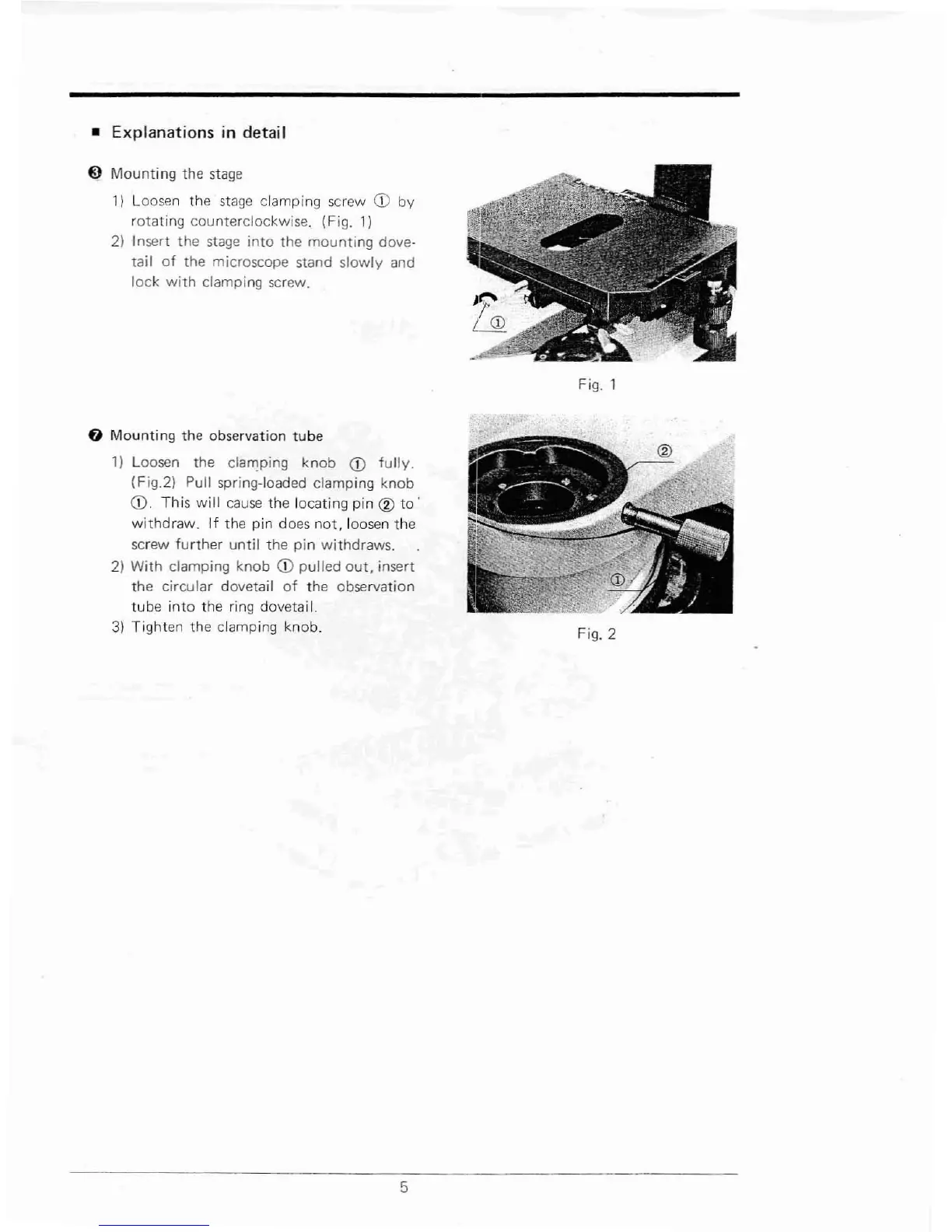 ■ Explanations in detail

❸ Mounting the stage

1) Loosen the stage clamping screw ① by rotating counterclockwise. (Fig. 1)

2) Insert the stage into the mounting dovetail of the microscope stand slowly and lock with clamping screw.

①

Fig. 1

❼ Mounting the observation tube

1) Loosen the clamping knob ① fully. (Fig.2) Pull spring-loaded clamping knob ①. This will cause the locating pin ② to withdraw. If the pin does not, loosen the screw further until the pin withdraws.

2) With clamping knob ① pulled out, insert the circular dovetail of the observation tube into the ring dovetail.

3) Tighten the clamping knob.

②

①

Fig. 2

5